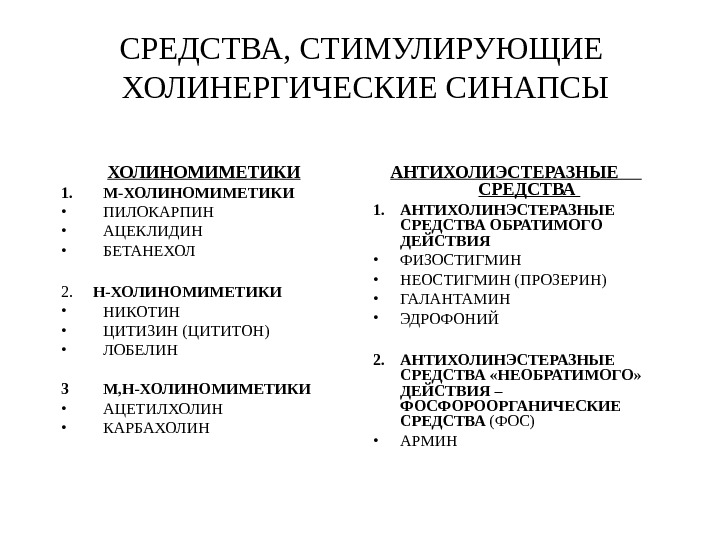 СРЕДСТВА, СТИМУЛИРУЮЩИЕ ХОЛИНЕРГИЧЕСКИЕ СИНАПСЫ

ХОЛИНОМИМЕТИКИ

1. М-ХОЛИНОМИМЕТИКИ
• ПИЛОКАРПИН
• АЦЕКЛИДИН
• БЕТАНЕХОЛ

2. Н-ХОЛИНОМИМЕТИКИ
• НИКОТИН
• ЦИТИЗИН (ЦИТИТОН)
• ЛОБЕЛИН

3 М,Н-ХОЛИНОМИМЕТИКИ
• АЦЕТИЛХОЛИН
• КАРБАХОЛИН

АНТИХОЛИЭСТЕРАЗНЫЕ СРЕДСТВА

1. АНТИХОЛИНЭСТЕРАЗНЫЕ СРЕДСТВА ОБРАТИМОГО ДЕЙСТВИЯ
• ФИЗОСТИГМИН
• НЕОСТИГМИН (ПРОЗЕРИН)
• ГАЛАНТАМИН
• ЭДРОФОНИЙ

2. АНТИХОЛИНЭСТЕРАЗНЫЕ СРЕДСТВА «НЕОБРАТИМОГО» ДЕЙСТВИЯ – ФОСФОРООРГАНИЧЕСКИЕ СРЕДСТВА (ФОС)
• АРМИН